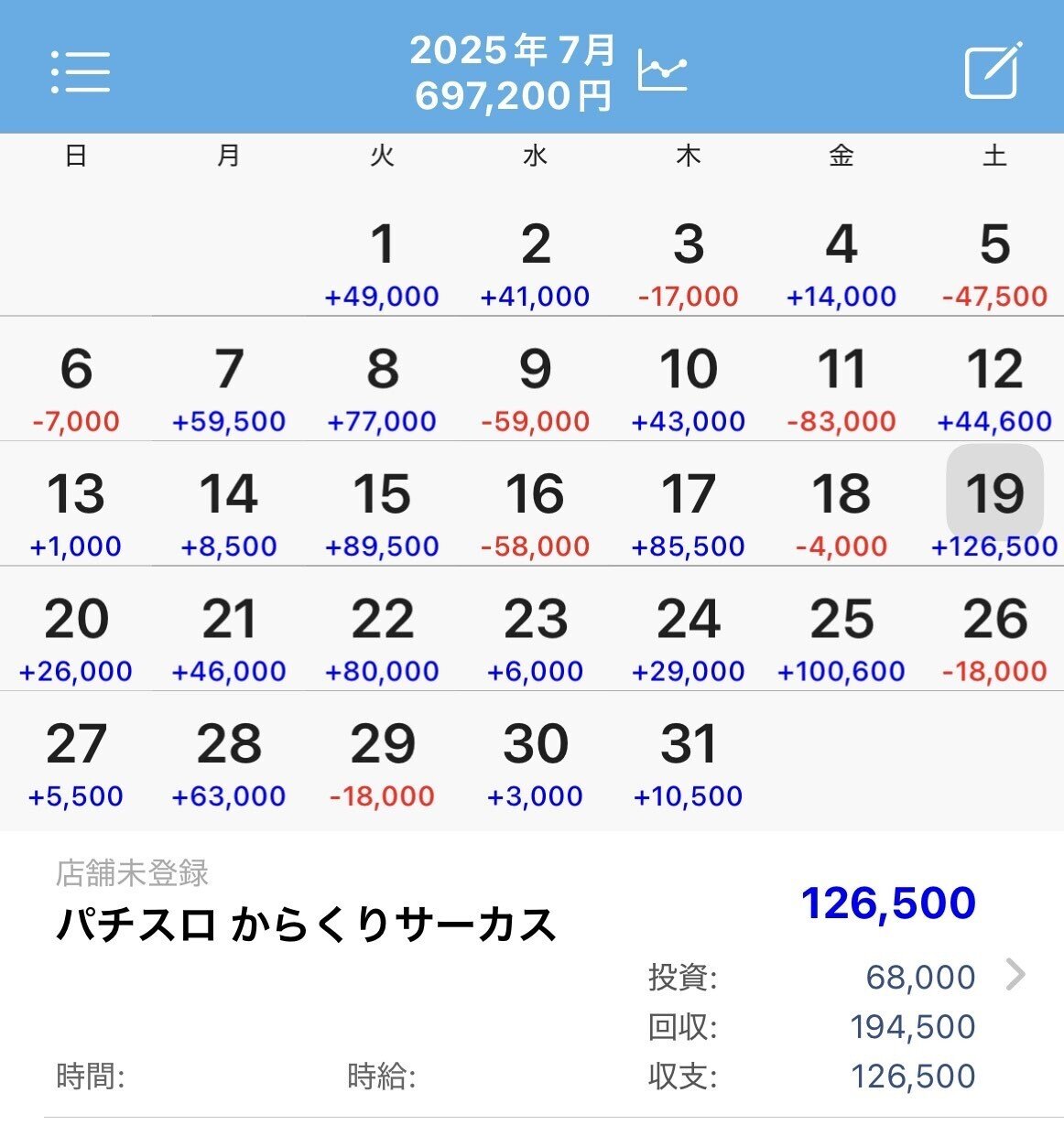 2025年 7月
697,200円

| 日 | 月 | 火 | 水 | 木 | 金 | 土 |
|---|---|---|---|---|---|---|
| | | 1 +49,000 | 2 +41,000 | 3 -17,000 | 4 +14,000 | 5 -47,500 |
| 6 -7,000 | 7 +59,500 | 8 +77,000 | 9 -59,000 | 10 +43,000 | 11 -83,000 | 12 +44,600 |
| 13 +1,000 | 14 +8,500 | 15 +89,500 | 16 -58,000 | 17 +85,500 | 18 -4,000 | 19 +126,500 |
| 20 +26,000 | 21 +46,000 | 22 +80,000 | 23 +6,000 | 24 +29,000 | 25 +100,600 | 26 -18,000 |
| 27 +5,500 | 28 +63,000 | 29 -18,000 | 30 +3,000 | 31 +10,500 | | |

店舗未登録
パチスロ からくりサーカス
126,500
投資: 68,000
回収: 194,500
時間:
時給:
収支: 126,500